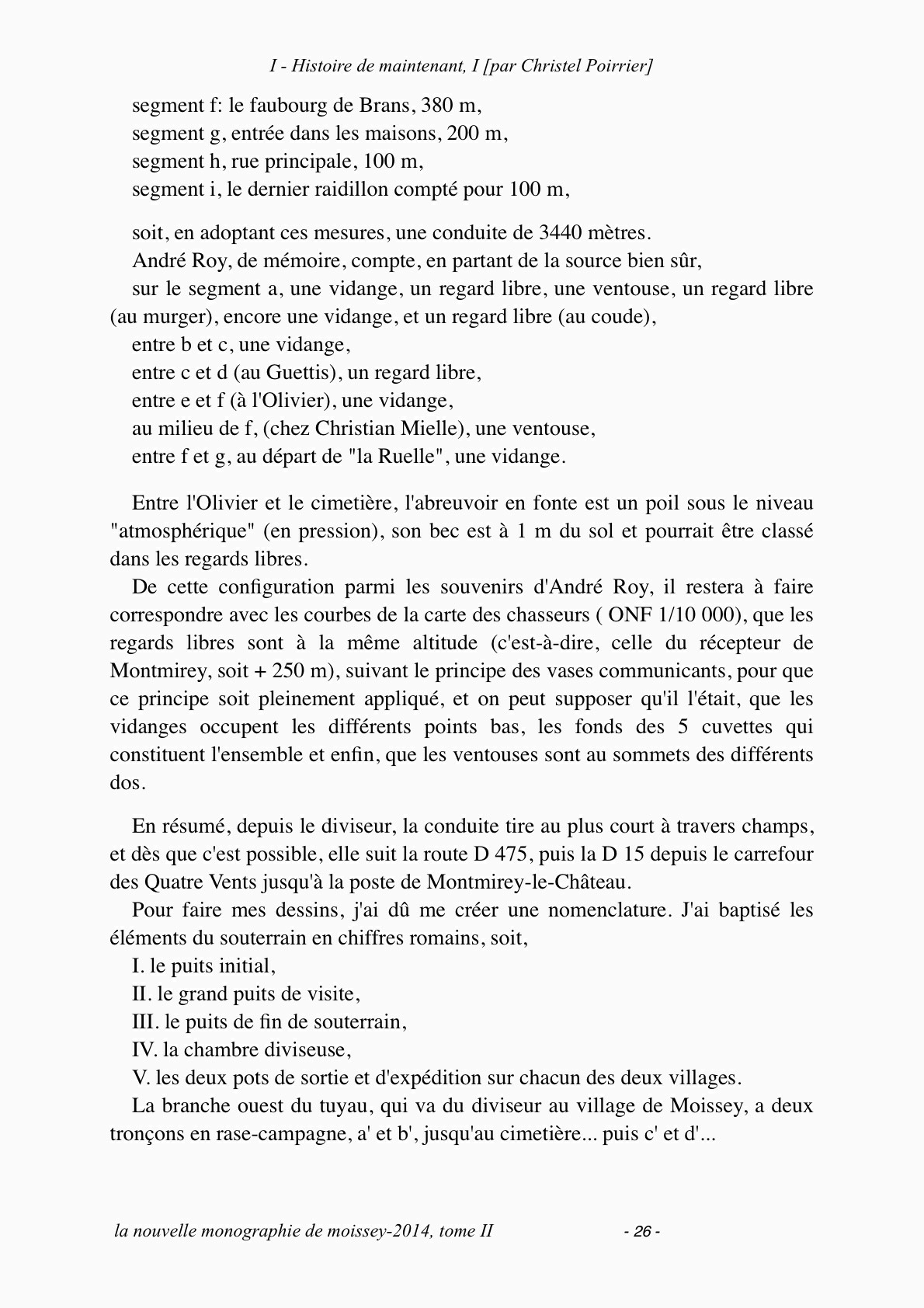 I - Histoire de maintenant, I [par Christel Poirrier]

segment f: le faubourg de Brans, 380 m,
segment g, entrée dans les maisons, 200 m,
segment h, rue principale, 100 m,
segment i, le dernier raidillon compté pour 100 m,

soit, en adoptant ces mesures, une conduite de 3440 mètres.
André Roy, de mémoire, compte, en partant de la source bien sûr,
sur le segment a, une vidange, un regard libre, une ventouse, un regard libre (au murger), encore une vidange, et un regard libre (au coude),
entre b et c, une vidange,
entre c et d (au Guettis), un regard libre,
entre e et f (à l'Olivier), une vidange,
au milieu de f, (chez Christian Mielle), une ventouse,
entre f et g, au départ de "la Ruelle", une vidange.

Entre l'Olivier et le cimetière, l'abreuvoir en fonte est un poil sous le niveau "atmosphérique" (en pression), son bec est à 1 m du sol et pourrait être classé dans les regards libres.

De cette configuration parmi les souvenirs d'André Roy, il restera à faire correspondre avec les courbes de la carte des chasseurs ( ONF 1/10 000), que les regards libres sont à la même altitude (c'est-à-dire, celle du récepteur de Montmirey, soit + 250 m), suivant le principe des vases communicants, pour que ce principe soit pleinement appliqué, et on peut supposer qu'il l'était, que les vidanges occupent les différents points bas, les fonds des 5 cuvettes qui constituent l'ensemble et enfin, que les ventouses sont au sommets des différents dos.

En résumé, depuis le diviseur, la conduite tire au plus court à travers champs, et dès que c'est possible, elle suit la route D 475, puis la D 15 depuis le carrefour des Quatre Vents jusqu'à la poste de Montmirey-le-Château.

Pour faire mes dessins, j'ai dû me créer une nomenclature. J'ai baptisé les éléments du souterrain en chiffres romains, soit,
I. le puits initial,
II. le grand puits de visite,
III. le puits de fin de souterrain,
IV. la chambre diviseuse,
V. les deux pots de sortie et d'expédition sur chacun des deux villages.

La branche ouest du tuyau, qui va du diviseur au village de Moissey, a deux tronçons en rase-campagne, a' et b', jusqu'au cimetière... puis c' et d'...

la nouvelle monographie de moissey-2014, tome II - 26 -